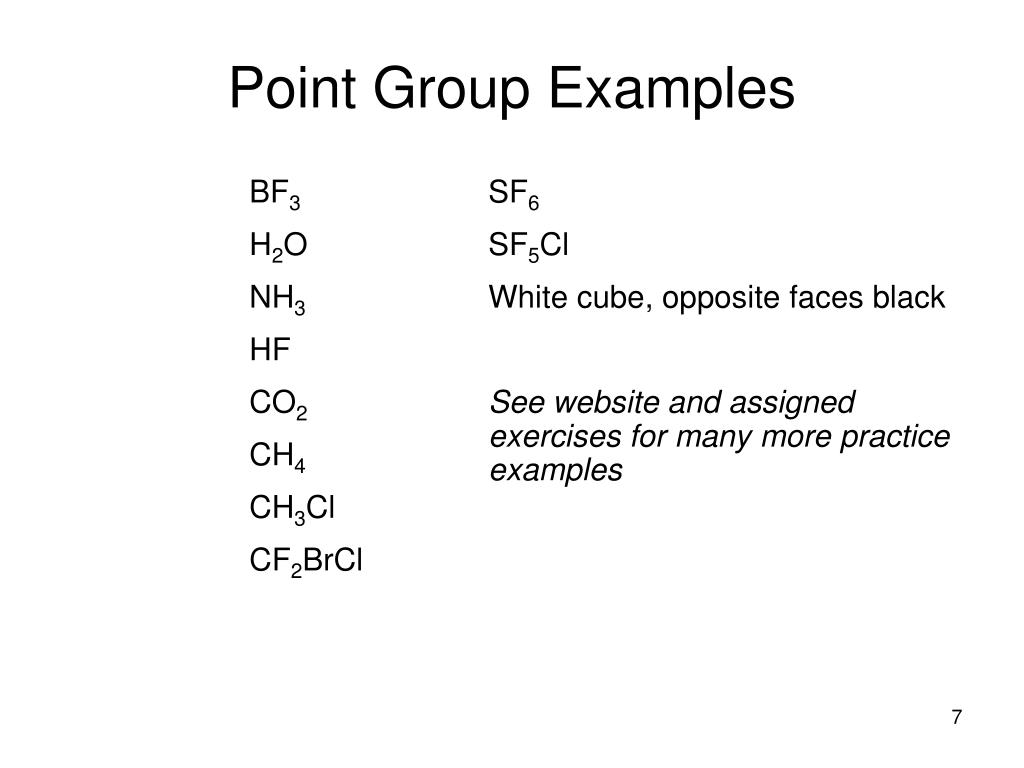 Point Group Examples

$BF_3$

$H_2O$

$NH_3$

HF

$CO_2$

$CH_4$

$CH_3Cl$

$CF_2BrCl$

$SF_6$

$SF_5Cl$

White cube, opposite faces black

See website and assigned exercises for many more practice examples

7